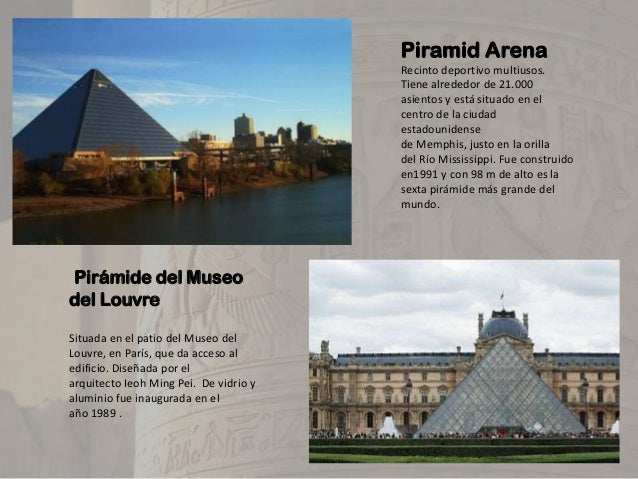 Piramid Arena

Recinto deportivo multiusos. Tiene alrededor de 21.000 asientos y está situado en el centro de la ciudad estadounidense de Memphis, justo en la orilla del Río Mississippi. Fue construido en1991 y con 98 m de alto es la sexta pirámide más grande del mundo.

Pirámide del Museo del Louvre

Situada en el patio del Museo del Louvre, en París, que da acceso al edificio. Diseñada por el arquitecto Ieoh Ming Pei. De vidrio y aluminio fue inaugurada en el año 1989 .